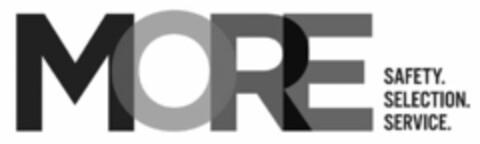 MORE
SAFETY.
SELECTION.
SERVICE.